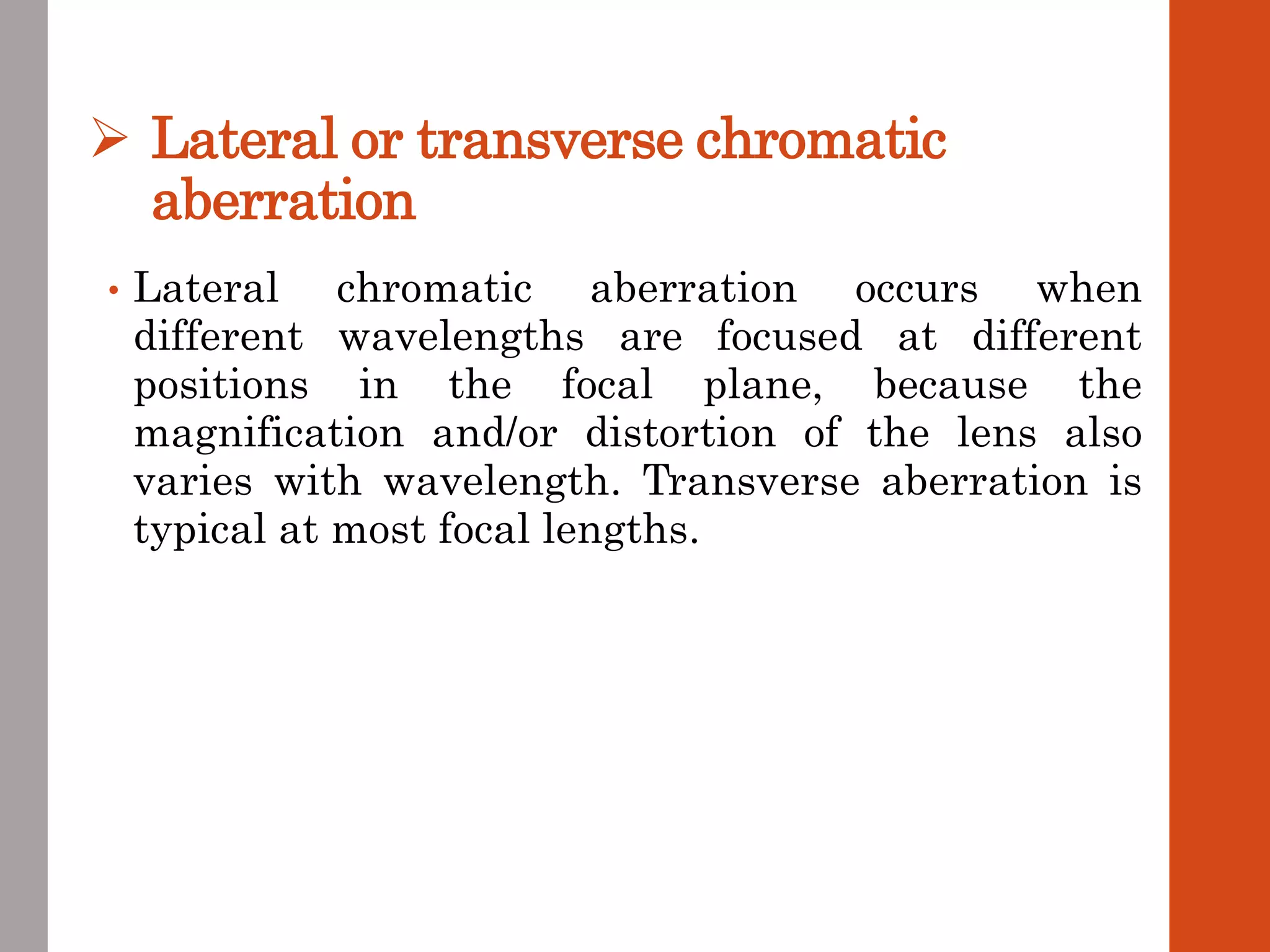 ➢ Lateral or transverse chromatic aberration

• Lateral chromatic aberration occurs when different wavelengths are focused at different positions in the focal plane, because the magnification and/or distortion of the lens also varies with wavelength. Transverse aberration is typical at most focal lengths.